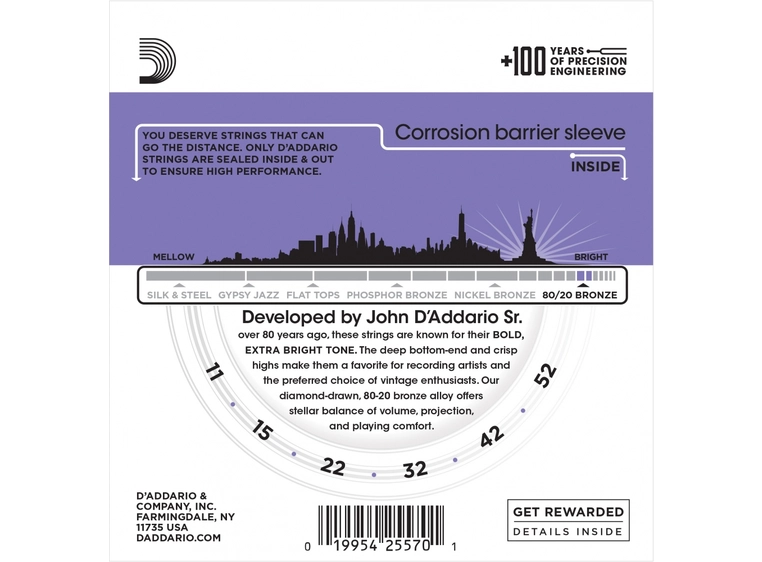 +100 YEARS OF PRECISION ENGINEERING

YOU DESERVE STRINGS THAT CAN GO THE DISTANCE. ONLY D'ADDARIO STRINGS ARE SEALED INSIDE & OUT TO ENSURE HIGH PERFORMANCE.

Corrosion barrier sleeve

INSIDE

MELLOW

BRIGHT

SILK & STEEL GYPSY JAZZ FLAT TOPS PHOSPHOR BRONZE NICKEL BRONZE 80/20 BRONZE

Developed by John D'Addario Sr.

over 80 years ago, these strings are known for their BOLD, EXTRA BRIGHT TONE. The deep bottom-end and crisp highs make them a favorite for recording artists and the preferred choice of vintage enthusiasts. Our diamond-drawn, 80-20 bronze alloy offers stellar balance of volume, projection, and playing comfort.

11
15
22
32
42
52

D'ADDARIO & COMPANY, INC.
FARMINGDALE, NY
11735 USA
DADDARIO.COM

0 19954 25570 1

GET REWARDED
DETAILS INSIDE